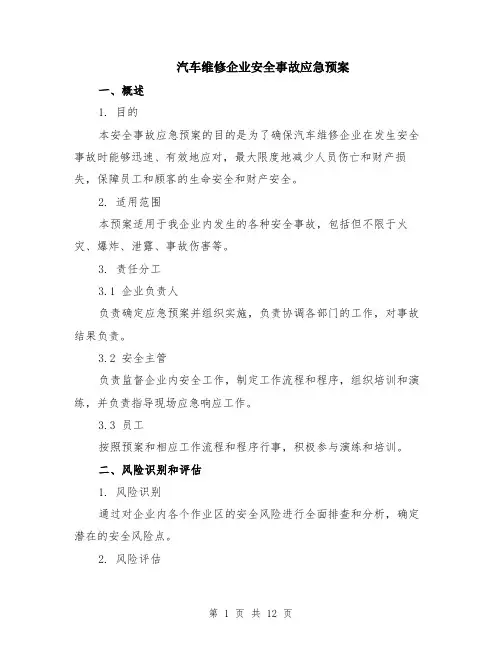 汽车维修企业安全事故应急预案

一、概述

1. 目的

本安全事故应急预案的目的是为了确保汽车维修企业在发生安全事故时能够迅速、有效地应对，最大限度地减少人员伤亡和财产损失，保障员工和顾客的生命安全和财产安全。

2. 适用范围

本预案适用于我企业内发生的各种安全事故，包括但不限于火灾、爆炸、泄露、事故伤害等。

3. 责任分工

3.1 企业负责人

负责确定应急预案并组织实施，负责协调各部门的工作，对事故结果负责。

3.2 安全主管

负责监督企业内安全工作，制定工作流程和程序，组织培训和演练，并负责指导现场应急响应工作。

3.3 员工

按照预案和相应工作流程和程序行事，积极参与演练和培训。

二、风险识别和评估

1. 风险识别

通过对企业内各个作业区的安全风险进行全面排查和分析，确定潜在的安全风险点。

2. 风险评估

第 1 页 共 12 页